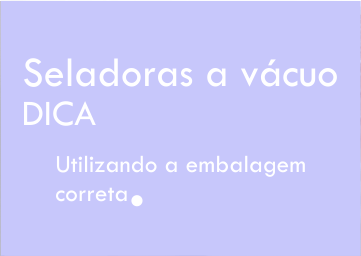 Seladoras a vácuo
DICA

Utilizando a embalagem correta.